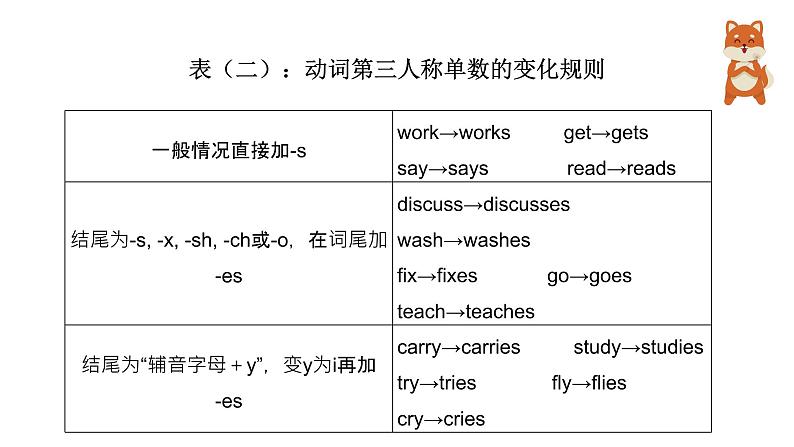 表（二）：动词第三人称单数的变化规则

| 一般情况直接加-s | work→works get→gets say→says read→reads |
|---|---|
| 结尾为-s, -x, -sh, -ch或-o，在词尾加-es | discuss→discusses wash→washes fix→fixes go→goes teach→teaches |
| 结尾为“辅音字母＋y”，变y为i再加-es | carry→carries study→studies try→tries fly→flies cry→cries |